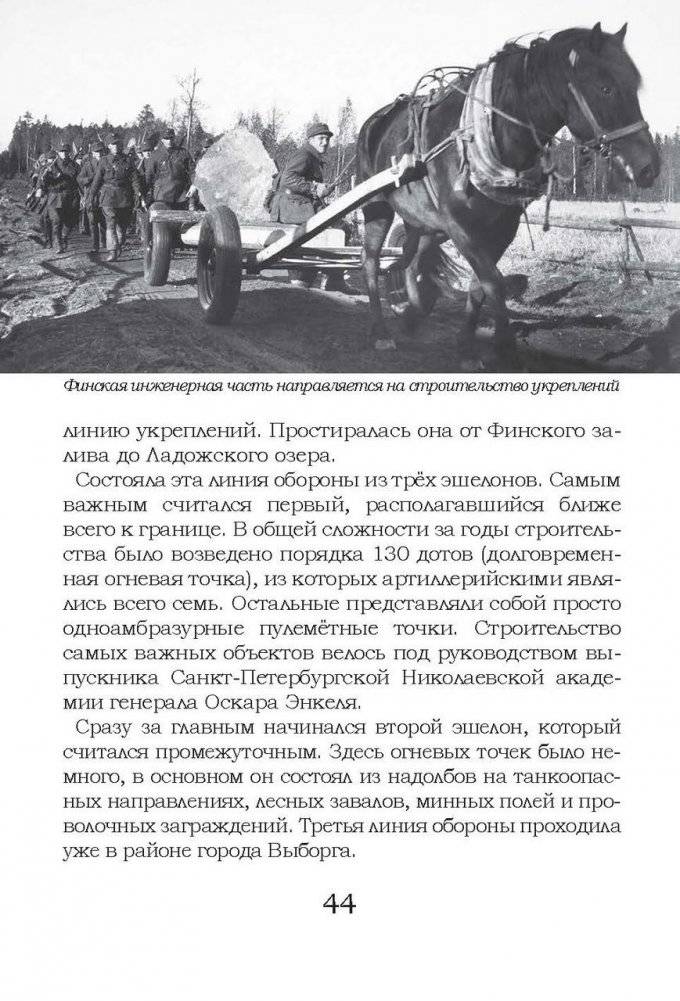 Финская инженерная часть направляется на строительство укреплений

линию укреплений. Простиралась она от Финского залива до Ладожского озера.

Состояла эта линия обороны из трёх эшелонов. Самым важным считался первый, располагавшийся ближе всего к границе. В общей сложности за годы строительства было возведено порядка 130 дотов (долговременная огневая точка), из которых артиллерийскими являлись всего семь. Остальные представляли собой просто одноамбразурные пулемётные точки. Строительство самых важных объектов велось под руководством выпускника Санкт-Петербургской Николаевской академии генерала Оскара Энкеля.

Сразу за главным начинался второй эшелон, который считался промежуточным. Здесь огневых точек было немного, в основном он состоял из надолбов на танкоопасных направлениях, лесных завалов, минных полей и проволочных заграждений. Третья линия обороны проходила уже в районе города Выборга.

44